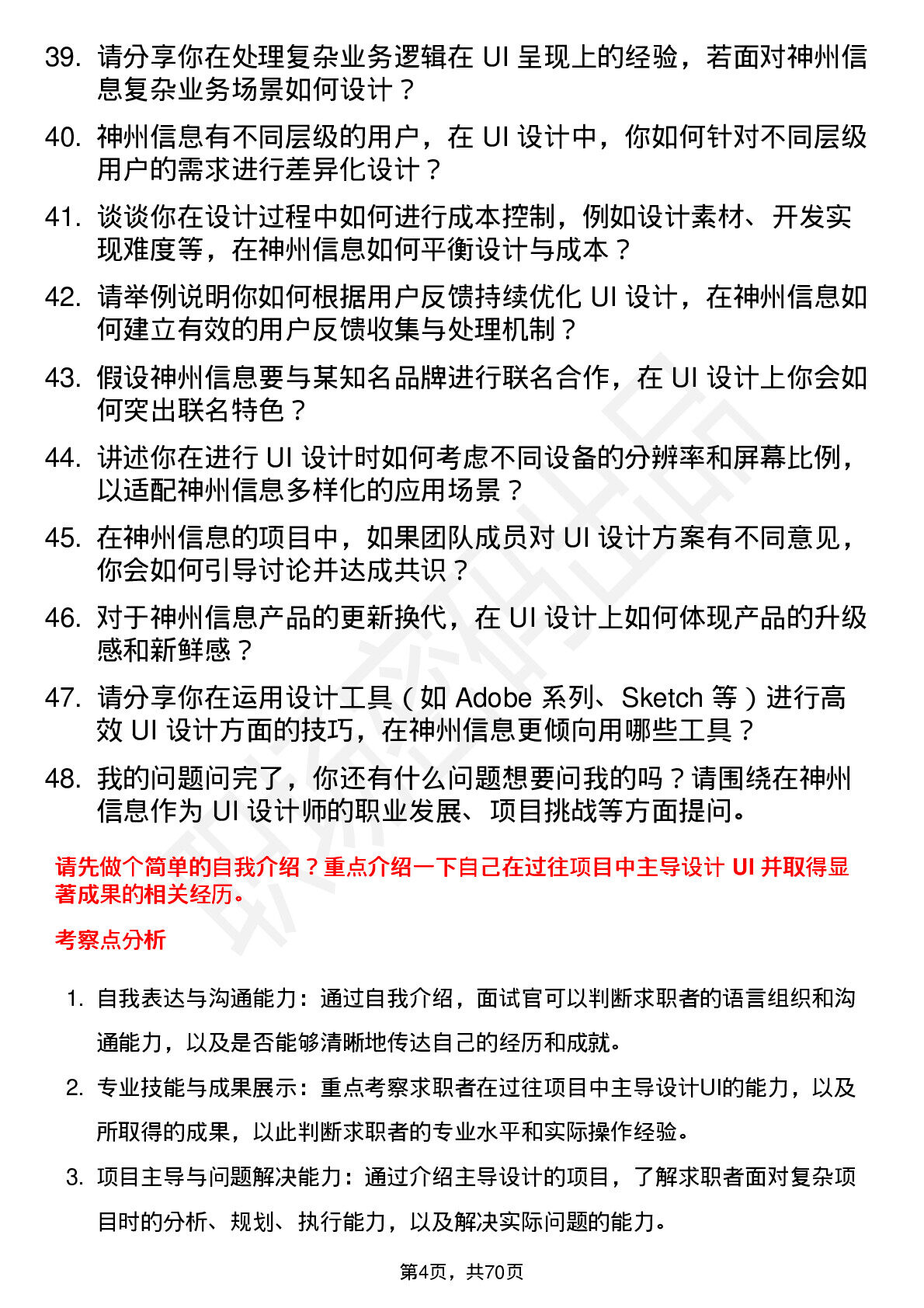 39. 请分享你在处理复杂业务逻辑在 UI 呈现上的经验，若面对神州信息复杂业务场景如何设计？

40. 神州信息有不同层级的用户，在 UI 设计中，你如何针对不同层级用户的需求进行差异化设计？

41. 谈谈你在设计过程中如何进行成本控制，例如设计素材、开发实现难度等，在神州信息如何平衡设计与成本？

42. 请举例说明你如何根据用户反馈持续优化 UI 设计，在神州信息如何建立有效的用户反馈收集与处理机制？

43. 假设神州信息要与某知名品牌进行联名合作，在 UI 设计上你会如何突出联名特色？

44. 讲述你在进行 UI 设计时如何考虑不同设备的分辨率和屏幕比例，以适配神州信息多样化的应用场景？

45. 在神州信息的项目中，如果团队成员对 UI 设计方案有不同意见，你会如何引导讨论并达成共识？

46. 对于神州信息产品的更新换代，在 UI 设计上如何体现产品的升级感和新鲜感？

47. 请分享你在运用设计工具（如 Adobe 系列、Sketch 等）进行高效 UI 设计方面的技巧，在神州信息更倾向用哪些工具？

48. 我的问题问完了，你还有什么问题想要问我的吗？请围绕在神州信息作为 UI 设计师的职业发展、项目挑战等方面提问。

请先做个简单的自我介绍？重点介绍一下自己在过往项目中主导设计 UI 并取得显著成果的相关经历。

考察点分析

1. 自我表达与沟通能力：通过自我介绍，面试官可以判断求职者的语言组织和沟通能力，以及是否能够清晰地传达自己的经历和成就。

2. 专业技能与成果展示：重点考察求职者在过往项目中主导设计UI的能力，以及所取得的成果，以此判断求职者的专业水平和实际操作经验。

3. 项目主导与问题解决能力：通过介绍主导设计的项目，了解求职者面对复杂项目时的分析、规划、执行能力，以及解决实际问题的能力。

第4页，共70页